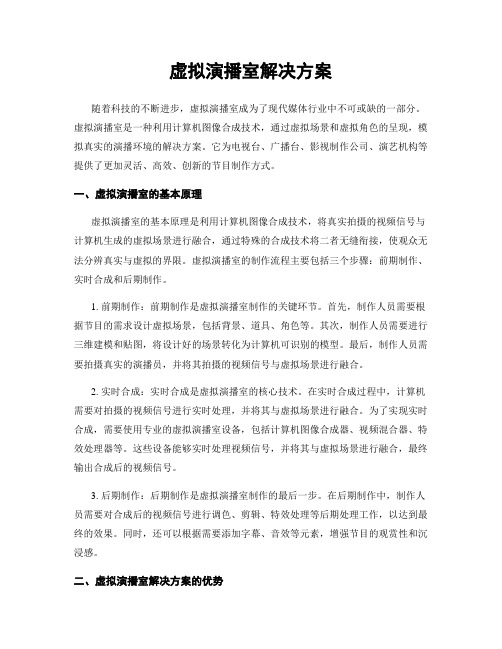 虚拟演播室解决方案

随着科技的不断进步，虚拟演播室成为了现代媒体行业中不可或缺的一部分。虚拟演播室是一种利用计算机图像合成技术，通过虚拟场景和虚拟角色的呈现，模拟真实的演播环境的解决方案。它为电视台、广播台、影视制作公司、演艺机构等提供了更加灵活、高效、创新的节目制作方式。

一、虚拟演播室的基本原理

虚拟演播室的基本原理是利用计算机图像合成技术，将真实拍摄的视频信号与计算机生成的虚拟场景进行融合，通过特殊的合成技术将二者无缝衔接，使观众无法分辨真实与虚拟的界限。虚拟演播室的制作流程主要包括三个步骤：前期制作、实时合成和后期制作。

1. 前期制作：前期制作是虚拟演播室制作的关键环节。首先，制作人员需要根据节目的需求设计虚拟场景，包括背景、道具、角色等。其次，制作人员需要进行三维建模和贴图，将设计好的场景转化为计算机可识别的模型。最后，制作人员需要拍摄真实的演播员，并将其拍摄的视频信号与虚拟场景进行融合。

2. 实时合成：实时合成是虚拟演播室的核心技术。在实时合成过程中，计算机需要对拍摄的视频信号进行实时处理，并将其与虚拟场景进行融合。为了实现实时合成，需要使用专业的虚拟演播室设备，包括计算机图像合成器、视频混合器、特效处理器等。这些设备能够实时处理视频信号，并将其与虚拟场景进行融合，最终输出合成后的视频信号。

3. 后期制作：后期制作是虚拟演播室制作的最后一步。在后期制作中，制作人员需要对合成后的视频信号进行调色、剪辑、特效处理等后期处理工作，以达到最终的效果。同时，还可以根据需要添加字幕、音效等元素，增强节目的观赏性和沉浸感。

二、虚拟演播室解决方案的优势